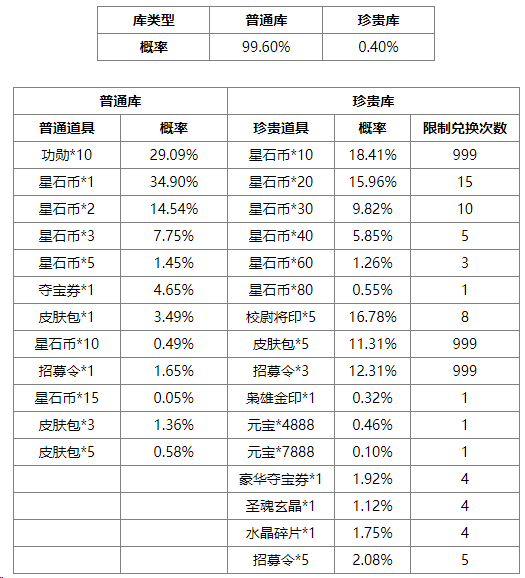 | 库类型 | 普通库 | 珍贵库 |
|---|---|---|
| 概率 | 99.60% | 0.40% |

| 普通库 | | 珍贵库 | | |
|---|---|---|---|---|
| 普通道具 | 概率 | 珍贵道具 | 概率 | 限制兑换次数 |
| 功勋*10 | 29.09% | 星石币*10 | 18.41% | 999 |
| 星石币*1 | 34.90% | 星石币*20 | 15.96% | 15 |
| 星石币*2 | 14.54% | 星石币*30 | 9.82% | 10 |
| 星石币*3 | 7.75% | 星石币*40 | 5.85% | 5 |
| 星石币*5 | 1.45% | 星石币*60 | 1.26% | 3 |
| 夺宝券*1 | 4.65% | 星石币*80 | 0.55% | 1 |
| 皮肤包*1 | 3.49% | 校尉将印*5 | 16.78% | 8 |
| 星石币*10 | 0.49% | 皮肤包*5 | 11.31% | 999 |
| 招募令*1 | 1.65% | 招募令*3 | 12.31% | 999 |
| 星石币*15 | 0.05% | 枭雄金印*1 | 0.32% | 1 |
| 皮肤包*3 | 1.36% | 元宝*4888 | 0.46% | 1 |
| 皮肤包*5 | 0.58% | 元宝*7888 | 0.10% | 1 |
| | | 豪华夺宝券*1 | 1.92% | 4 |
| | | 圣魂玄晶*1 | 1.12% | 4 |
| | | 水晶碎片*1 | 1.75% | 4 |
| | | 招募令*5 | 2.08% | 5 |